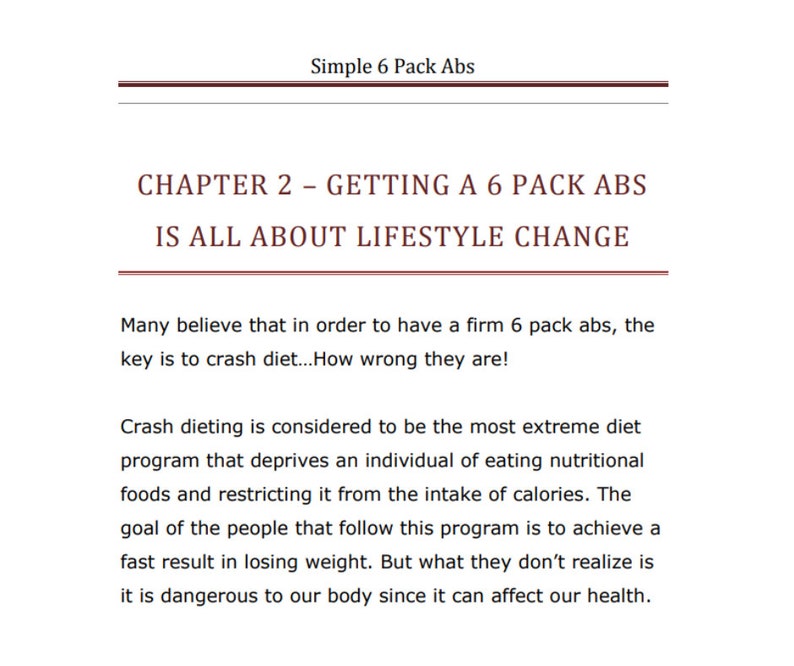 Simple 6 Pack Abs

CHAPTER 2 – GETTING A 6 PACK ABS IS ALL ABOUT LIFESTYLE CHANGE

Many believe that in order to have a firm 6 pack abs, the key is to crash diet…How wrong they are!

Crash dieting is considered to be the most extreme diet program that deprives an individual of eating nutritional foods and restricting it from the intake of calories. The goal of the people that follow this program is to achieve a fast result in losing weight. But what they don't realize is it is dangerous to our body since it can affect our health.